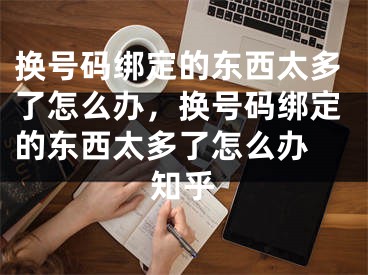 换号码绑定的东西太多了怎么办，换号码绑定的东西太多了怎么办 知乎